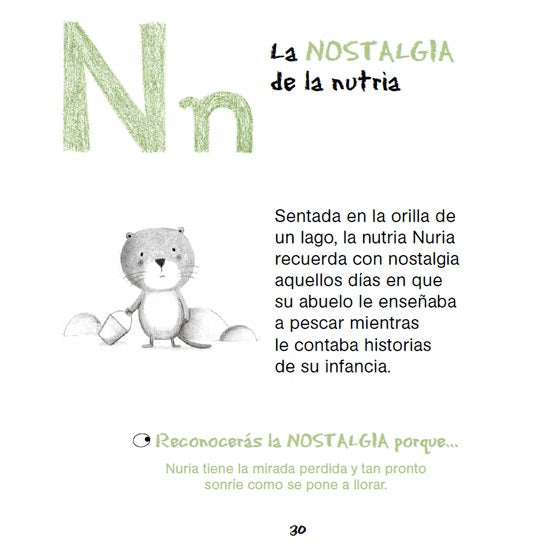 Nn

La NOSTALGIA de la nutria

Sentada en la orilla de un lago, la nutria Nuria recuerda con nostalgia aquellos días en que su abuelo le enseñaba a pescar mientras le contaba historias de su infancia.

Reconocerás la NOSTALGIA porque...

Nuria tiene la mirada perdida y tan pronto sonrie como se pone a llorar.

30